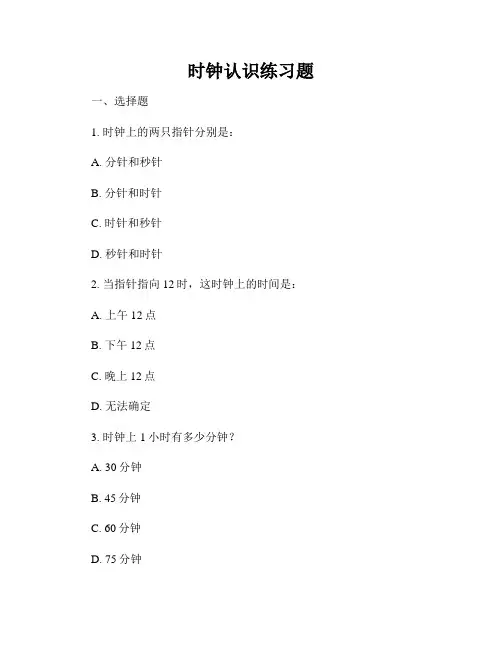 时钟认识练习题

一、选择题

1. 时钟上的两只指针分别是：

A. 分针和秒针

B. 分针和时针

C. 时针和秒针

D. 秒针和时针

2. 当指针指向 12 时，这时钟上的时间是：

A. 上午 12 点

B. 下午 12 点

C. 晚上 12 点

D. 无法确定

3. 时钟上 1 小时有多少分钟？

A. 30 分钟

B. 45 分钟

C. 60 分钟

D. 75 分钟